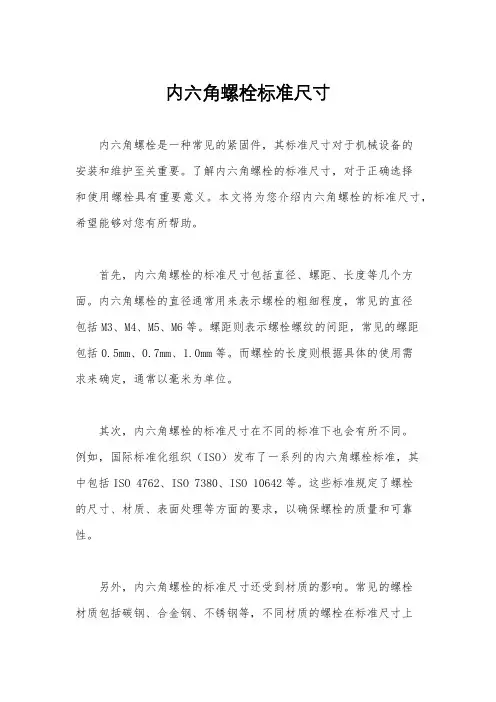 内六角螺栓标准尺寸

内六角螺栓是一种常见的紧固件，其标准尺寸对于机械设备的安装和维护至关重要。了解内六角螺栓的标准尺寸，对于正确选择和使用螺栓具有重要意义。本文将为您介绍内六角螺栓的标准尺寸，希望能够对您有所帮助。

首先，内六角螺栓的标准尺寸包括直径、螺距、长度等几个方面。内六角螺栓的直径通常用来表示螺栓的粗细程度，常见的直径包括M3、M4、M5、M6等。螺距则表示螺栓螺纹的间距，常见的螺距包括0.5mm、0.7mm、1.0mm等。而螺栓的长度则根据具体的使用需求来确定，通常以毫米为单位。

其次，内六角螺栓的标准尺寸在不同的标准下也会有所不同。例如，国际标准化组织（ISO）发布了一系列的内六角螺栓标准，其中包括ISO 4762、ISO 7380、ISO 10642等。这些标准规定了螺栓的尺寸、材质、表面处理等方面的要求，以确保螺栓的质量和可靠性。

另外，内六角螺栓的标准尺寸还受到材质的影响。常见的螺栓材质包括碳钢、合金钢、不锈钢等，不同材质的螺栓在标准尺寸上